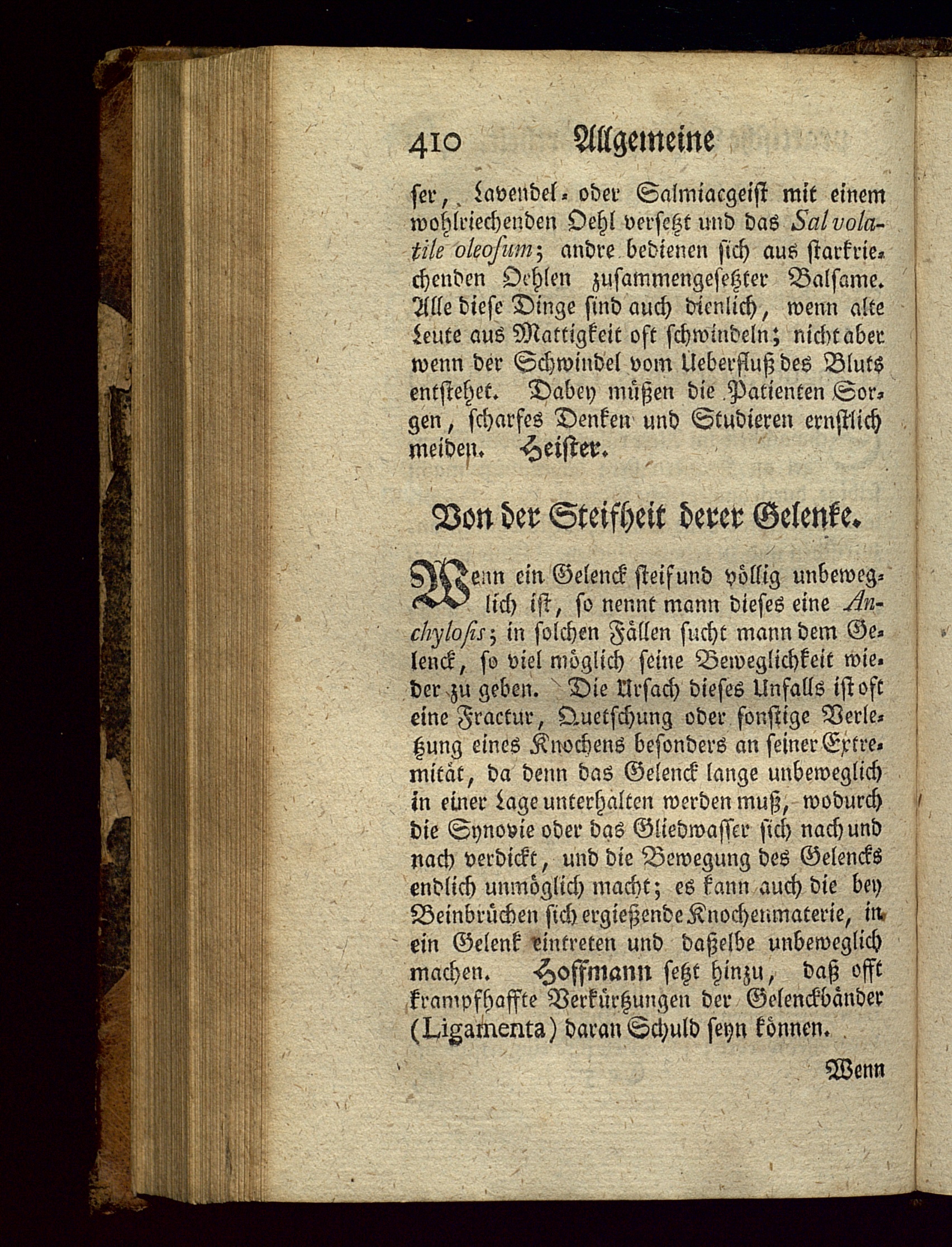 410 Allgemeine

ser, Lavendel- oder Salmiacgeist mit einem wohlriechenden Oehl versetzt und das Sal volatile oleosum; andre bedienen sich aus starkriechenden Oehlen zusammengesetzter Balsame. Alle diese Dinge sind auch dienlich, wenn alte Leute aus Mattigkeit oft schwindeln; nicht aber wenn der Schwindel vom Ueberfluß des Bluts entstehet. Dabey müßen die Patienten Sorgen, scharfes Denken und Studieren ernstlich meiden. Heister.

Von der Steifheit derer Gelenke.

Wenn ein Gelenck steif und völlig unbeweglich ist, so nennt mann dieses eine Anchylosis; in solchen Fällen sucht mann dem Gelenck, so viel möglich seine Beweglichkeit wieder zu geben. Die Ursach dieses Unfalls ist oft eine Fractur, Quetschung oder sonstige Verletzung eines Knochens besonders an seiner Extremität, da denn das Gelenck lange unbeweglich in einer Lage unterhalten werden muß, wodurch die Synovie oder das Gliedwasser sich nach und nach verdickt, und die Bewegung des Gelencks endlich unmöglich macht; es kann auch die bey Beinbrüchen sich ergießende Knochenmaterie, in ein Gelenk eintreten und daßelbe unbeweglich machen. Hoffmann setzt hinzu, daß offt krampfhaffte Verkürtzungen der Gelenckbänder (Ligamenta) daran Schuld seyn können.

Wenn